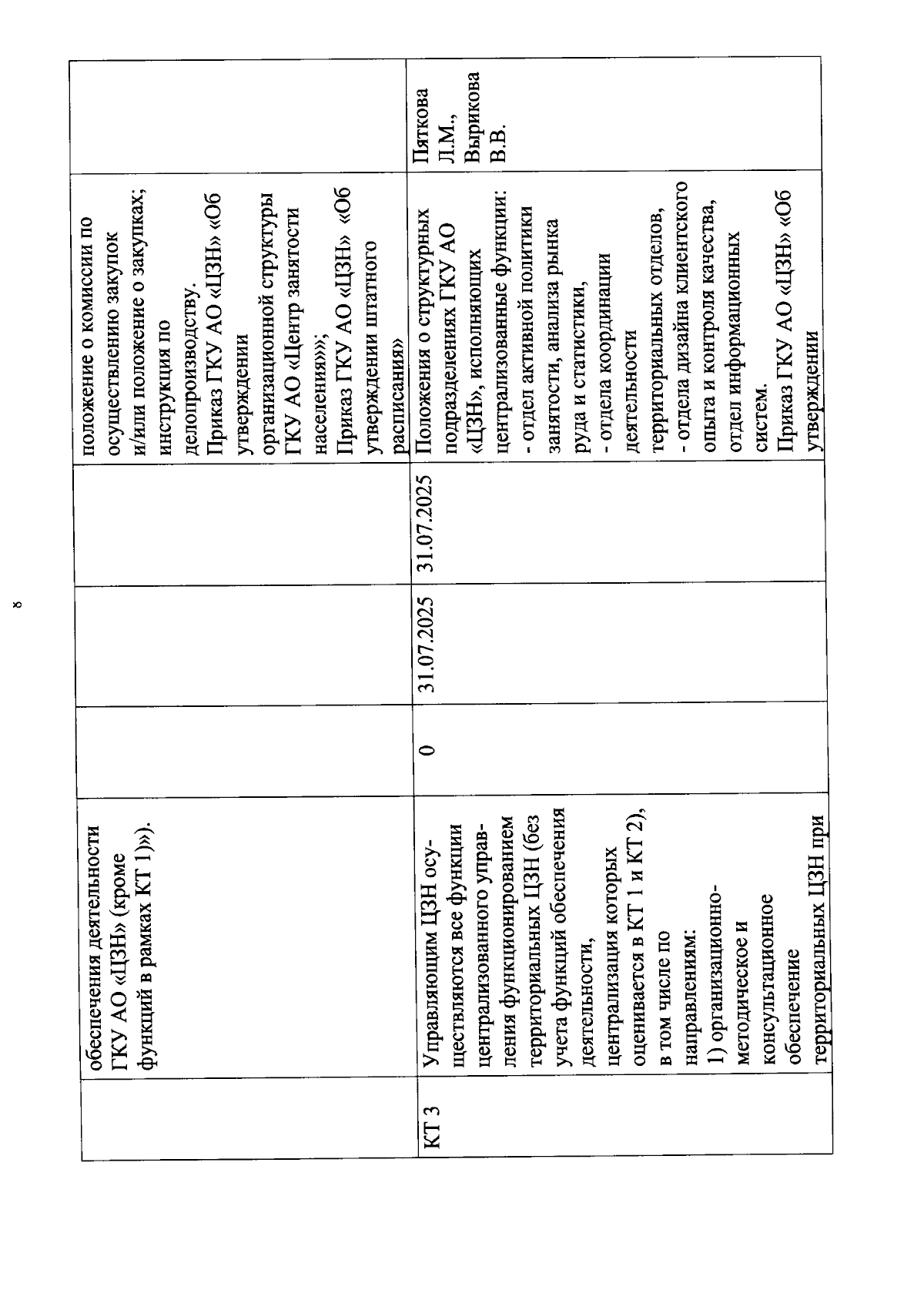 8

|  |  |  |  |  |  |  |
|---|---|---|---|---|---|---|
|  | обеспечения деятельности ГКУ АО «ЦЗН» (кроме функций в рамках КТ 1)»). |  |  |  | положение о комиссии по осуществлению закупок и/или положение о закупках; инструкция по делопроизводству. Приказ ГКУ АО «ЦЗН» «Об утверждении организационной структуры ГКУ АО «Центр занятости населения»»; Приказ ГКУ АО «ЦЗН» «Об утверждении штатного расписания» |  |
| КТ 3 | Управляющим ЦЗН осуществляются все функции централизованного управления функционированием территориальных ЦЗН (без учета функций обеспечения деятельности, централизация которых оценивается в КТ 1 и КТ 2), в том числе по направлениям: 1) организационно-методическое и консультационное обеспечение территориальных ЦЗН при | 0 | 31.07.2025 | 31.07.2025 | Положения о структурных подразделениях ГКУ АО «ЦЗН», исполняющих централизованные функции: - отдел активной политики занятости, анализа рынка руда и статистики, - отдела координации деятельности территориальных отделов, - отдела дизайна клиентского опыта и контроля качества, отдел информационных систем. Приказ ГКУ АО «ЦЗН» «Об утверждении | Пяткова Л.М., Вырикова В.В. |